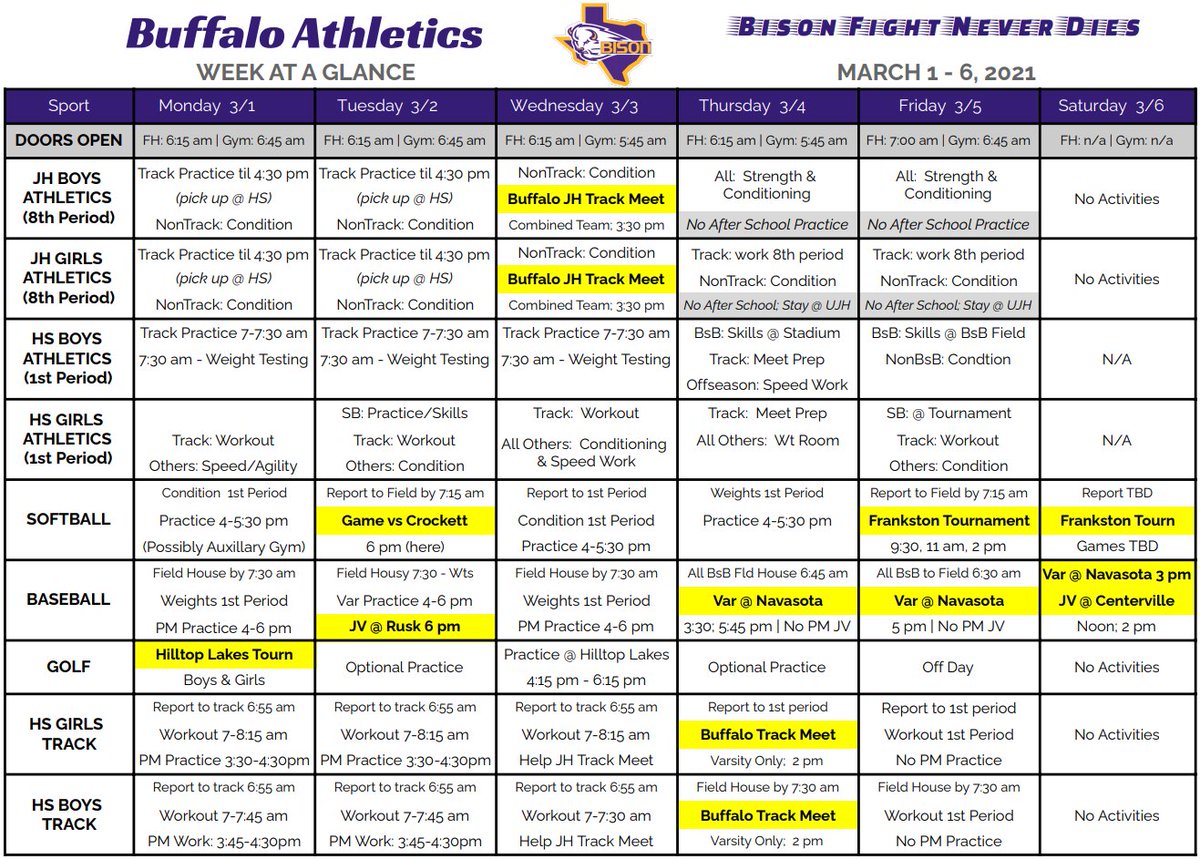 Buffalo Athletics

WEEK AT A GLANCE

BISON

BISON FIGHT NEVER DIES

MARCH 1 - 6, 2021

| Sport | Monday 3/1 | Tuesday 3/2 | Wednesday 3/3 | Thursday 3/4 | Friday 3/5 | Saturday 3/6 |
|---|---|---|---|---|---|---|
| DOORS OPEN | FH: 6:15 am \| Gym: 6:45 am | FH: 6:15 am \| Gym: 6:45 am | FH: 6:15 am \| Gym: 5:45 am | FH: 6:15 am \| Gym: 5:45 am | FH: 7:00 am \| Gym: 6:45 am | FH: n/a \| Gym: n/a |
| JH BOYS ATHLETICS (8th Period) | Track Practice til 4:30 pm (pick up @ HS) NonTrack: Condition | Track Practice til 4:30 pm (pick up @ HS) NonTrack: Condition | NonTrack: Condition Buffalo JH Track Meet Combined Team; 3:30 pm | All: Strength & Conditioning No After School Practice | All: Strength & Conditioning No After School Practice | No Activities |
| JH GIRLS ATHLETICS (8th Period) | Track Practice til 4:30 pm (pick up @ HS) NonTrack: Condition | Track Practice til 4:30 pm (pick up @ HS) NonTrack: Condition | NonTrack: Condition Buffalo JH Track Meet Combined Team; 3:30 pm | Track: work 8th period NonTrack: Condition No After School; Stay @ UJH | Track: work 8th period NonTrack: Condition No After School; Stay @ UJH | No Activities |
| HS BOYS ATHLETICS (1st Period) | Track Practice 7-7:30 am 7:30 am - Weight Testing | Track Practice 7-7:30 am 7:30 am - Weight Testing | Track Practice 7-7:30 am 7:30 am - Weight Testing | BsB: Skills @ Stadium Track: Meet Prep Offseason: Speed Work | BsB: Skills @ BsB Field NonBsB: Condtion | N/A |
| HS GIRLS ATHLETICS (1st Period) | Track: Workout Others: Speed/Agility | SB: Practice/Skills Track: Workout Others: Condition | Track: Workout All Others: Conditioning & Speed Work | Track: Meet Prep All Others: Wt Room | SB: @ Tournament Track: Workout Others: Condition | N/A |
| SOFTBALL | Condition 1st Period Practice 4-5:30 pm (Possibly Auxillary Gym) | Report to Field by 7:15 am Game vs Crockett 6 pm (here) | Report to 1st Period Condition 1st Period Practice 4-5:30 pm | Weights 1st Period Practice 4-5:30 pm | Report to Field by 7:15 am Frankston Tournament 9:30, 11 am, 2 pm | Report TBD Frankston Tourn Games TBD |
| BASEBALL | Field House by 7:30 am Weights 1st Period PM Practice 4-6 pm | Field Housy 7:30 - Wts Var Practice 4-6 pm JV @ Rusk 6 pm | Field House by 7:30 am Weights 1st Period PM Practice 4-6 pm | All BsB Fld House 6:45 am Var @ Navasota 3:30; 5:45 pm \| No PM JV | All BsB to Field 6:30 am Var @ Navasota 5 pm \| No PM JV | Var @ Navasota 3 pm JV @ Centerville Noon; 2 pm |
| GOLF | Hilltop Lakes Tourn Boys & Girls | Optional Practice | Practice @ Hilltop Lakes 4:15 pm - 6:15 pm | Optional Practice | Off Day | No Activities |
| HS GIRLS TRACK | Report to track 6:55 am Workout 7-8:15 am PM Practice 3:30-4:30pm | Report to track 6:55 am Workout 7-8:15 am PM Practice 3:30-4:30pm | Report to track 6:55 am Workout 7-8:15 am Help JH Track Meet | Report to 1st period Buffalo Track Meet Varsity Only: 2 pm | Report to 1st period Workout 1st Period No PM Practice | No Activities |
| HS BOYS TRACK | Report to track 6:55 am Workout 7-7:45 am PM Work: 3:45-4:30pm | Report to track 6:55 am Workout 7-7:45 am PM Work: 3:45-4:30pm | Report to track 6:55 am Workout 7-7:30 am Help JH Track Meet | Field House by 7:30 am Buffalo Track Meet Varsity Only: 2 pm | Field House by 7:30 am Workout 1st Period No PM Practice | No Activities |